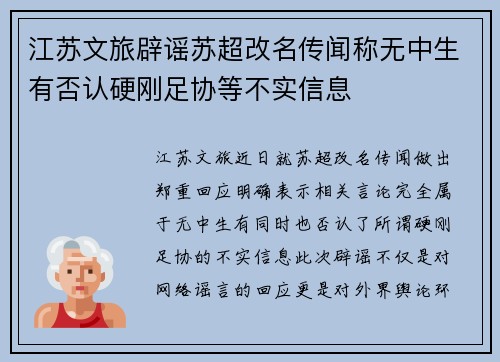 江苏文旅辟谣苏超改名传闻称无中生有否认硬刚足协等不实信息

江苏文旅近日就苏超改名传闻做出郑重回应明确表示相关言论完全属于无中生有同时也否认了所谓硬刚足协的不实信息此次辟谣不仅是对网络谣言的回应更是对外界舆论环